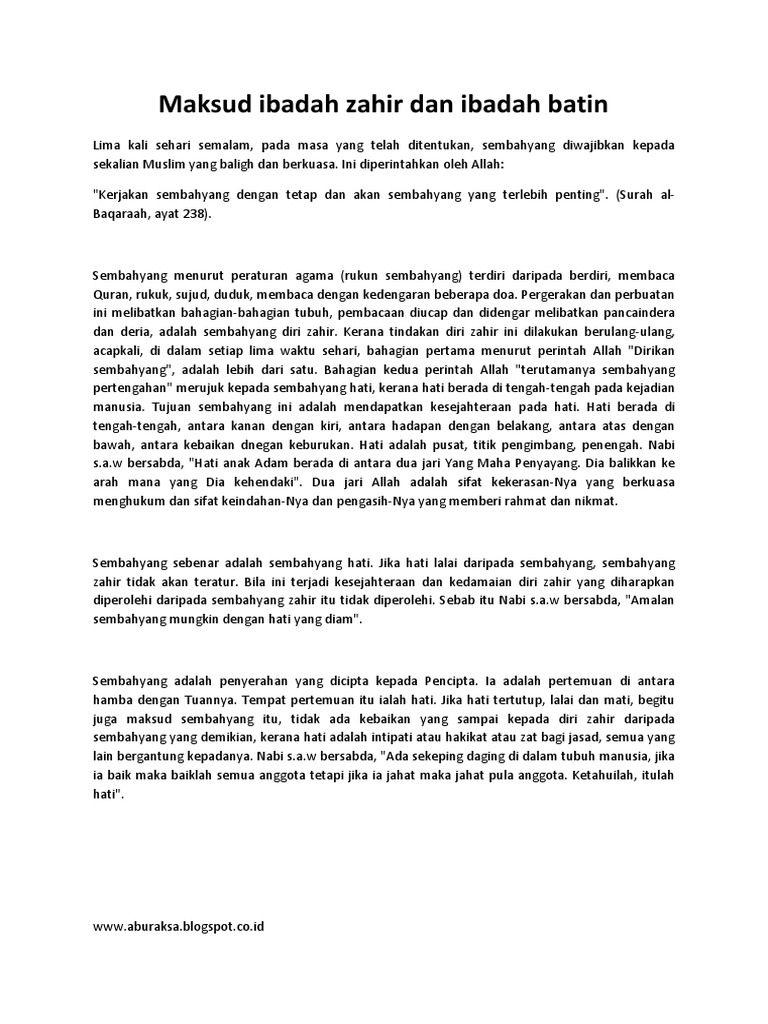 Maksud ibadah zahir dan ibadah batin

Lima kali sehari semalam, pada masa yang telah ditentukan, sembahyang diwajibkan kepada sekalian Muslim yang baligh dan berkuasa. Ini diperintahkan oleh Allah:

"Kerjakan sembahyang dengan tetap dan akan sembahyang yang terlebih penting". (Surah al-Baqaraah, ayat 238).

Sembahyang menurut peraturan agama (rukun sembahyang) terdiri daripada berdiri, membaca Quran, rukuk, sujud, duduk, membaca dengan kedengaran beberapa doa. Pergerakan dan perbuatan ini melibatkan bahagian-bahagian tubuh, pembacaan diucap dan didengar melibatkan pancaindera dan deria, adalah sembahyang diri zahir. Kerana tindakan diri zahir ini dilakukan berulang-ulang, acapkali, di dalam setiap lima waktu sehari, bahagian pertama menurut perintah Allah "Dirikan sembahyang", adalah lebih dari satu. Bahagian kedua perintah Allah "terutamanya sembahyang pertengahan" merujuk kepada sembahyang hati, kerana hati berada di tengah-tengah pada kejadian manusia. Tujuan sembahyang ini adalah mendapatkan kesejahteraan pada hati. Hati berada di tengah-tengah, antara kanan dengan kiri, antara hadapan dengan belakang, antara atas dengan bawah, antara kebaikan dnegan keburukan. Hati adalah pusat, titik pengimbang, penengah. Nabi s.a.w bersabda, "Hati anak Adam berada di antara dua jari Yang Maha Penyayang. Dia balikkan ke arah mana yang Dia kehendaki". Dua jari Allah adalah sifat kekerasan-Nya yang berkuasa menghukum dan sifat keindahan-Nya dan pengasih-Nya yang memberi rahmat dan nikmat.

Sembahyang sebenar adalah sembahyang hati. Jika hati lalai daripada sembahyang, sembahyang zahir tidak akan teratur. Bila ini terjadi kesejahteraan dan kedamaian diri zahir yang diharapkan diperolehi daripada sembahyang zahir itu tidak diperolehi. Sebab itu Nabi s.a.w bersabda, "Amalan sembahyang mungkin dengan hati yang diam".

Sembahyang adalah penyerahan yang dicipta kepada Pencipta. Ia adalah pertemuan di antara hamba dengan Tuannya. Tempat pertemuan itu ialah hati. Jika hati tertutup, lalai dan mati, begitu juga maksud sembahyang itu, tidak ada kebaikan yang sampai kepada diri zahir daripada sembahyang yang demikian, kerana hati adalah intipati atau hakikat atau zat bagi jasad, semua yang lain bergantung kepadanya. Nabi s.a.w bersabda, "Ada sekeping daging di dalam tubuh manusia, jika ia baik maka baiklah semua anggota tetapi jika ia jahat maka jahat pula anggota. Ketahuilah, itulah hati".

www.aburaksa.blogspot.co.id